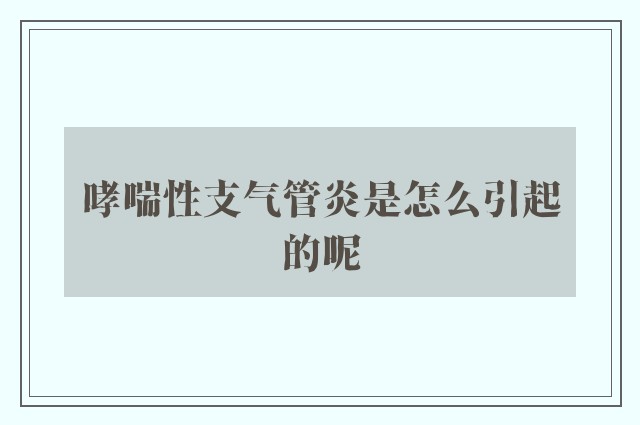 哮喘性支气管炎是怎么引起的呢